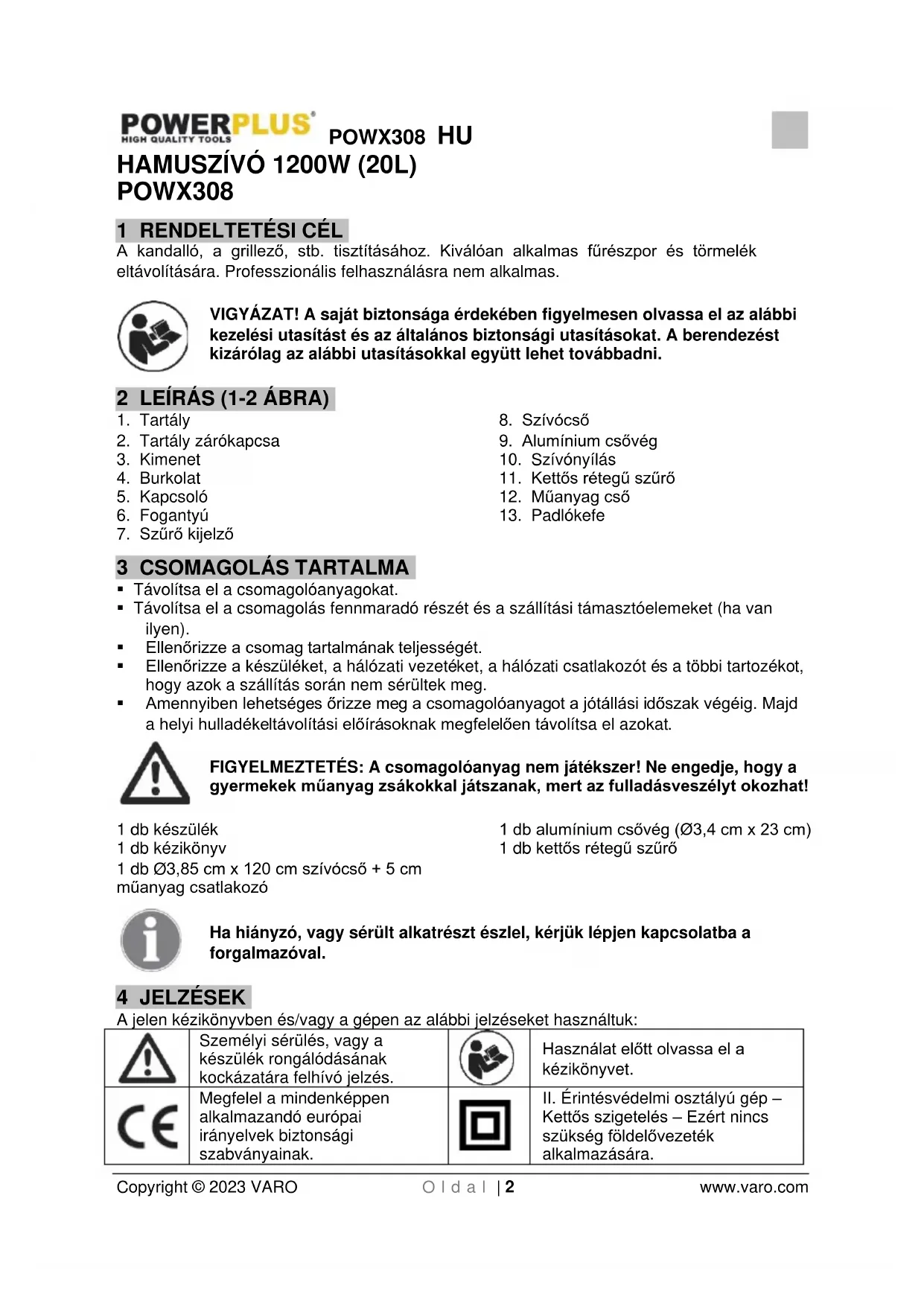 POWERPLUS®
HIGH QUALITY TOOLS
POWX308 HU

HAMUSZÍVÓ 1200W (20L)
POWX308

1 RENDELTETÉSI CÉL
A kandalló, a grillező, stb. tisztításához. Kiválóan alkalmas fűrészpor és törmelék eltávolítására. Professzionális felhasználásra nem alkalmas.

VIGYÁZAT! A saját biztonsága érdekében figyelmesen olvassa el az alábbi kezelési utasítást és az általános biztonsági utasításokat. A berendezést kizárólag az alábbi utasításokkal együtt lehet továbbadni.

2 LEÍRÁS (1-2 ÁBRA)
1. Tartály
2. Tartály zárókapcsa
3. Kimenet
4. Burkolat
5. Kapcsoló
6. Fogantyú
7. Szűrő kijelző

8. Szívócső
9. Alumínium csővég
10. Szívónyílás
11. Kettős rétegű szűrő
12. Műanyag cső
13. Padlókefe

3 CSOMAGOLÁS TARTALMA
▪ Távolítsa el a csomagolóanyagokat.
▪ Távolítsa el a csomagolás fennmaradó részét és a szállítási támasztóelemeket (ha van ilyen).
▪ Ellenőrizze a csomag tartalmának teljességét.
▪ Ellenőrizze a készüléket, a hálózati vezetéket, a hálózati csatlakozót és a többi tartozékot, hogy azok a szállítás során nem sérültek meg.
▪ Amennyiben lehetséges őrizze meg a csomagolóanyagot a jótállási időszak végéig. Majd a helyi hulladékeltávolítási előírásoknak megfelelően távolítsa el azokat.

FIGYELMEZTETÉS: A csomagolóanyag nem játékszer! Ne engedje, hogy a gyermekek műanyag zsákokkal játszanak, mert az fulladásveszélyt okozhat!

1 db készülék
1 db kézikönyv
1 db Ø3,85 cm x 120 cm szívócső + 5 cm műanyag csatlakozó

1 db alumínium csővég (Ø3,4 cm x 23 cm)
1 db kettős rétegű szűrő

Ha hiányzó, vagy sérült alkatrészt észlel, kérjük lépjen kapcsolatba a forgalmazóval.

4 JELZÉSEK
A jelen kézikönyvben és/vagy a gépen az alábbi jelzéseket használtuk:

| | Személyi sérülés, vagy a készülék rongálódásának kockázatára felhívó jelzés. | | Használat előtt olvassa el a kézikönyvet. |
|---|---|---|---|
| CE | Megfelel a mindenképpen alkalmazandó európai irányelvek biztonsági szabványainak. | | II. Érintésvédelmi osztályú gép – Kettős szigetelés – Ezért nincs szükség földelővezeték alkalmazására. |

Copyright © 2023 VARO
O l d a l | 2
www.varo.com